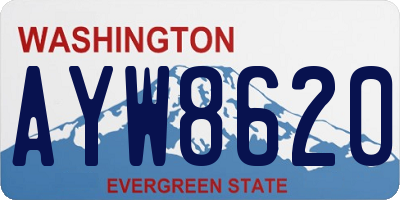 WASHINGTON

AYW8620

EVERGREEN STATE